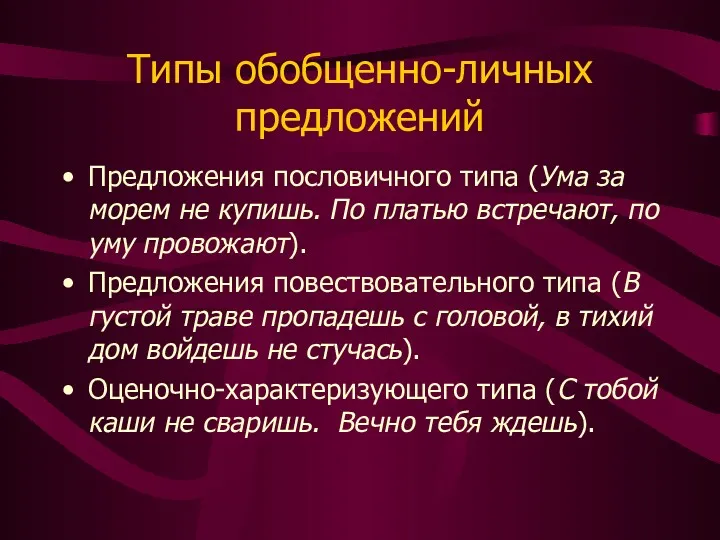 Типы обобщенно-личных предложений

• Предложения пословичного типа (Ума за морем не купишь. По платью встречают, по уму провожают).
• Предложения повествовательного типа (В густой траве пропадешь с головой, в тихий дом войдешь не стучась).
• Оценочно-характеризующего типа (С тобой каши не сваришь. Вечно тебя ждешь).